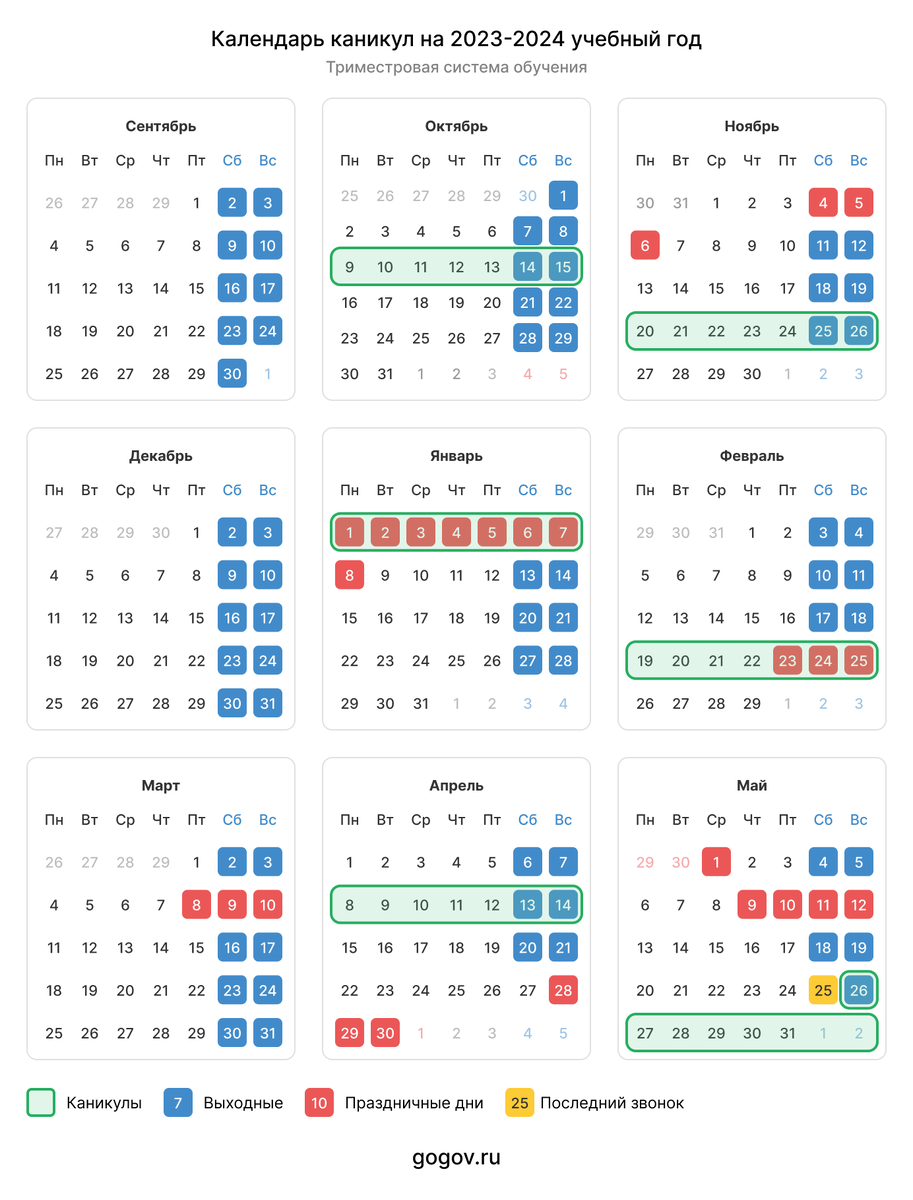 Календарь каникул на 2023-2024 учебный год
Триместровая система обучения

Сентябрь

| Пн | Вт | Ср | Чт | Пт | Сб | Вс |
|---|---|---|---|---|---|---|
| 26 | 27 | 28 | 29 | 1 | 2 | 3 |
| 4 | 5 | 6 | 7 | 8 | 9 | 10 |
| 11 | 12 | 13 | 14 | 15 | 16 | 17 |
| 18 | 19 | 20 | 21 | 22 | 23 | 24 |
| 25 | 26 | 27 | 28 | 29 | 30 | 1 |

Октябрь

| Пн | Вт | Ср | Чт | Пт | Сб | Вс |
|---|---|---|---|---|---|---|
| 25 | 26 | 27 | 28 | 29 | 30 | 1 |
| 2 | 3 | 4 | 5 | 6 | 7 | 8 |
| 9 | 10 | 11 | 12 | 13 | 14 | 15 |
| 16 | 17 | 18 | 19 | 20 | 21 | 22 |
| 23 | 24 | 25 | 26 | 27 | 28 | 29 |
| 30 | 31 | 1 | 2 | 3 | 4 | 5 |

Ноябрь

| Пн | Вт | Ср | Чт | Пт | Сб | Вс |
|---|---|---|---|---|---|---|
| 30 | 31 | 1 | 2 | 3 | 4 | 5 |
| 6 | 7 | 8 | 9 | 10 | 11 | 12 |
| 13 | 14 | 15 | 16 | 17 | 18 | 19 |
| 20 | 21 | 22 | 23 | 24 | 25 | 26 |
| 27 | 28 | 29 | 30 | 1 | 2 | 3 |

Декабрь

| Пн | Вт | Ср | Чт | Пт | Сб | Вс |
|---|---|---|---|---|---|---|
| 27 | 28 | 29 | 30 | 1 | 2 | 3 |
| 4 | 5 | 6 | 7 | 8 | 9 | 10 |
| 11 | 12 | 13 | 14 | 15 | 16 | 17 |
| 18 | 19 | 20 | 21 | 22 | 23 | 24 |
| 25 | 26 | 27 | 28 | 29 | 30 | 31 |

Январь

| Пн | Вт | Ср | Чт | Пт | Сб | Вс |
|---|---|---|---|---|---|---|
| 1 | 2 | 3 | 4 | 5 | 6 | 7 |
| 8 | 9 | 10 | 11 | 12 | 13 | 14 |
| 15 | 16 | 17 | 18 | 19 | 20 | 21 |
| 22 | 23 | 24 | 25 | 26 | 27 | 28 |
| 29 | 30 | 31 | 1 | 2 | 3 | 4 |

Февраль

| Пн | Вт | Ср | Чт | Пт | Сб | Вс |
|---|---|---|---|---|---|---|
| 29 | 30 | 31 | 1 | 2 | 3 | 4 |
| 5 | 6 | 7 | 8 | 9 | 10 | 11 |
| 12 | 13 | 14 | 15 | 16 | 17 | 18 |
| 19 | 20 | 21 | 22 | 23 | 24 | 25 |
| 26 | 27 | 28 | 29 | 1 | 2 | 3 |

Март

| Пн | Вт | Ср | Чт | Пт | Сб | Вс |
|---|---|---|---|---|---|---|
| 26 | 27 | 28 | 29 | 1 | 2 | 3 |
| 4 | 5 | 6 | 7 | 8 | 9 | 10 |
| 11 | 12 | 13 | 14 | 15 | 16 | 17 |
| 18 | 19 | 20 | 21 | 22 | 23 | 24 |
| 25 | 26 | 27 | 28 | 29 | 30 | 31 |

Апрель

| Пн | Вт | Ср | Чт | Пт | Сб | Вс |
|---|---|---|---|---|---|---|
| 1 | 2 | 3 | 4 | 5 | 6 | 7 |
| 8 | 9 | 10 | 11 | 12 | 13 | 14 |
| 15 | 16 | 17 | 18 | 19 | 20 | 21 |
| 22 | 23 | 24 | 25 | 26 | 27 | 28 |
| 29 | 30 | 1 | 2 | 3 | 4 | 5 |

Май

| Пн | Вт | Ср | Чт | Пт | Сб | Вс |
|---|---|---|---|---|---|---|
| 29 | 30 | 1 | 2 | 3 | 4 | 5 |
| 6 | 7 | 8 | 9 | 10 | 11 | 12 |
| 13 | 14 | 15 | 16 | 17 | 18 | 19 |
| 20 | 21 | 22 | 23 | 24 | 25 | 26 |
| 27 | 28 | 29 | 30 | 31 | 1 | 2 |

Каникулы 7 Выходные 10 Праздничные дни 25 Последний звонок

gogov.ru